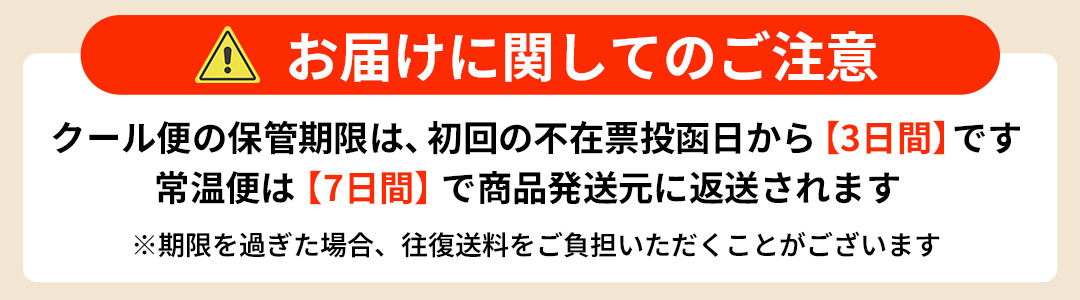 お届けに関してのご注意

クール便の保管期限は、初回の不在票投函日から【3日間】です
常温便は【7日間】で商品発送元に返送されます

※期限を過ぎた場合、往復送料をご負担いただくことがございます